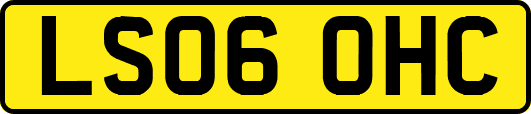 LS06 OHC